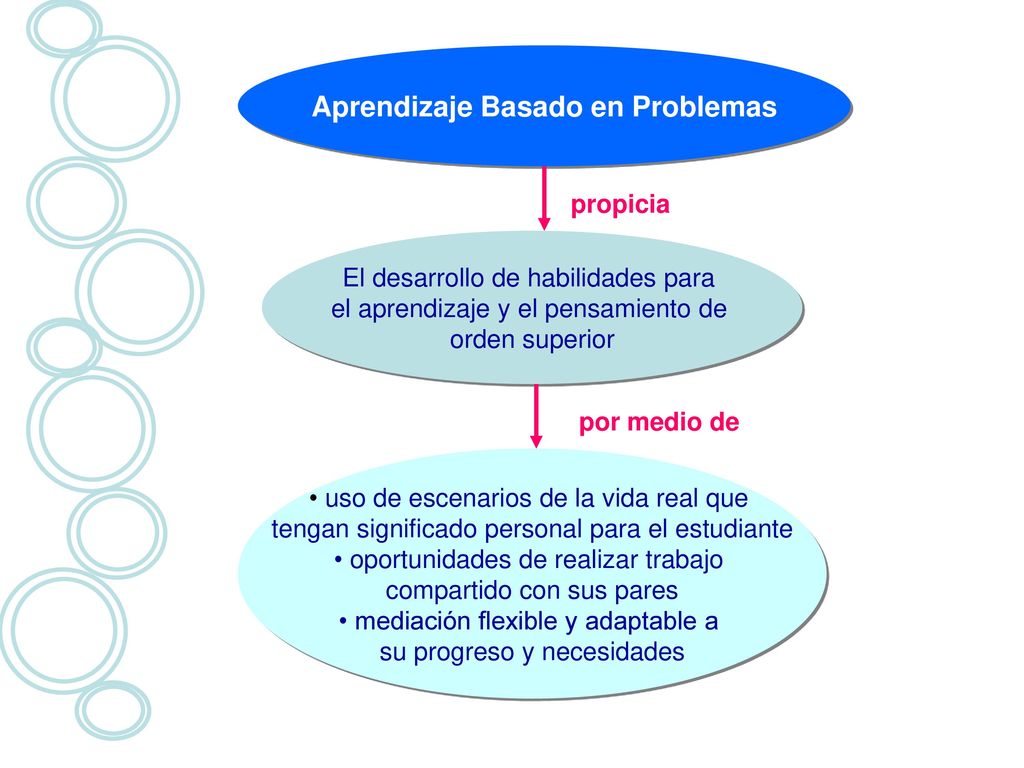 Aprendizaje Basado en Problemas

propicia

El desarrollo de habilidades para el aprendizaje y el pensamiento de orden superior

por medio de

• uso de escenarios de la vida real que tengan significado personal para el estudiante
• oportunidades de realizar trabajo compartido con sus pares
• mediación flexible y adaptable a su progreso y necesidades